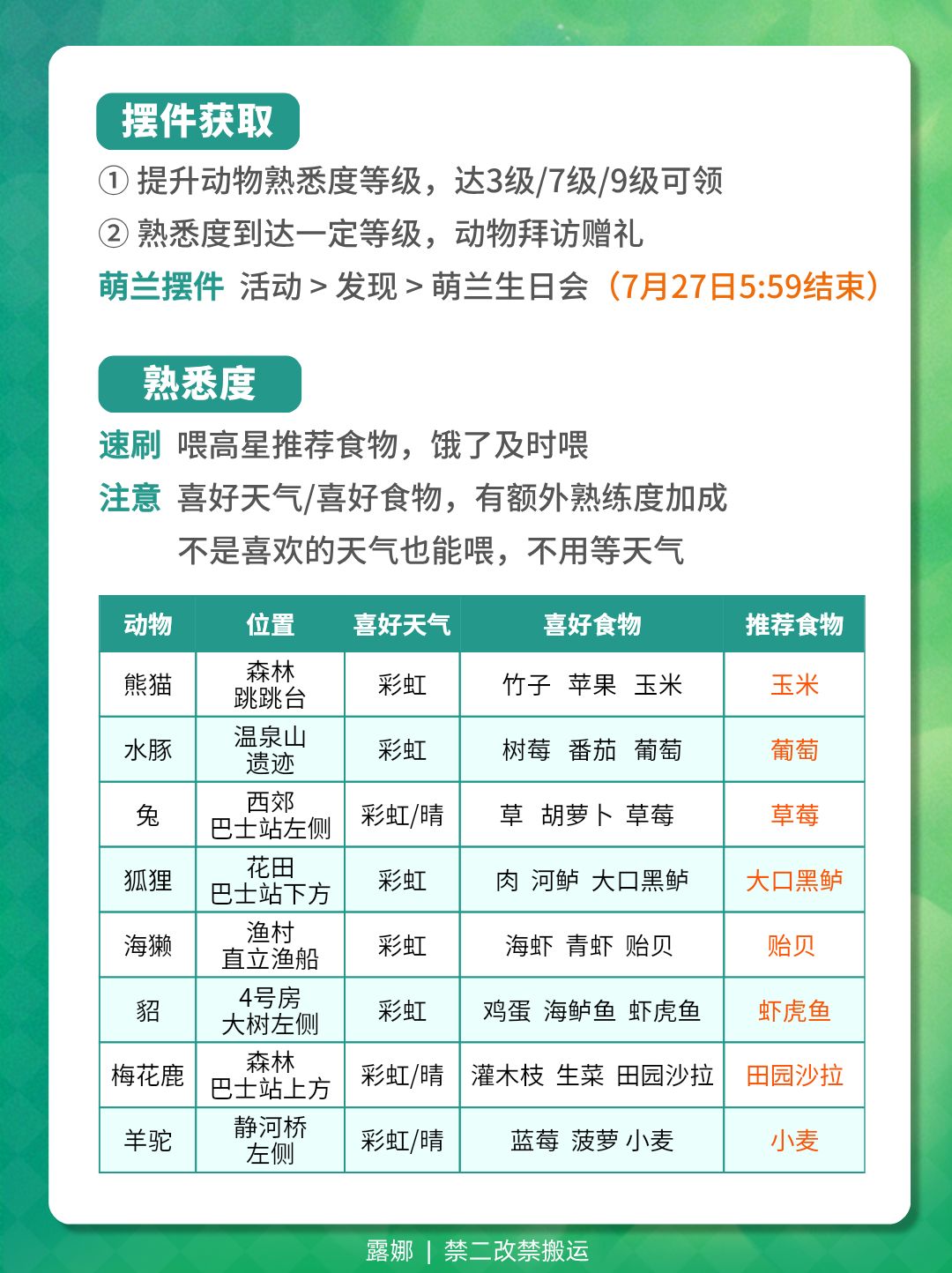 摆件获取

① 提升动物熟悉度等级，达3级/7级/9级可领

② 熟悉度到达一定等级，动物拜访赠礼

萌兰摆件 活动 > 发现 > 萌兰生日会（7月27日5:59结束）

熟悉度

速刷 喂高星推荐食物，饿了及时喂

注意 喜好天气/喜好食物，有额外熟练度加成
不是喜欢的天气也能喂，不用等天气

| 动物 | 位置 | 喜好天气 | 喜好食物 | 推荐食物 |
|---|---|---|---|---|
| 熊猫 | 森林 跳跳台 | 彩虹 | 竹子 苹果 玉米 | 玉米 |
| 水豚 | 温泉山 遗迹 | 彩虹 | 树莓 番茄 葡萄 | 葡萄 |
| 兔 | 西郊 巴士站左侧 | 彩虹/晴 | 草 胡萝卜 草莓 | 草莓 |
| 狐狸 | 花田 巴士站下方 | 彩虹 | 肉 河鲈 大口黑鲈 | 大口黑鲈 |
| 海獭 | 渔村 直立渔船 | 彩虹 | 海虾 青虾 贻贝 | 贻贝 |
| 貂 | 4号房 大树左侧 | 彩虹 | 鸡蛋 海鲈鱼 虾虎鱼 | 虾虎鱼 |
| 梅花鹿 | 森林 巴士站上方 | 彩虹/晴 | 灌木枝 生菜 田园沙拉 | 田园沙拉 |
| 羊驼 | 静河桥 左侧 | 彩虹/晴 | 蓝莓 菠萝 小麦 | 小麦 |

露娜 | 禁二改禁搬运